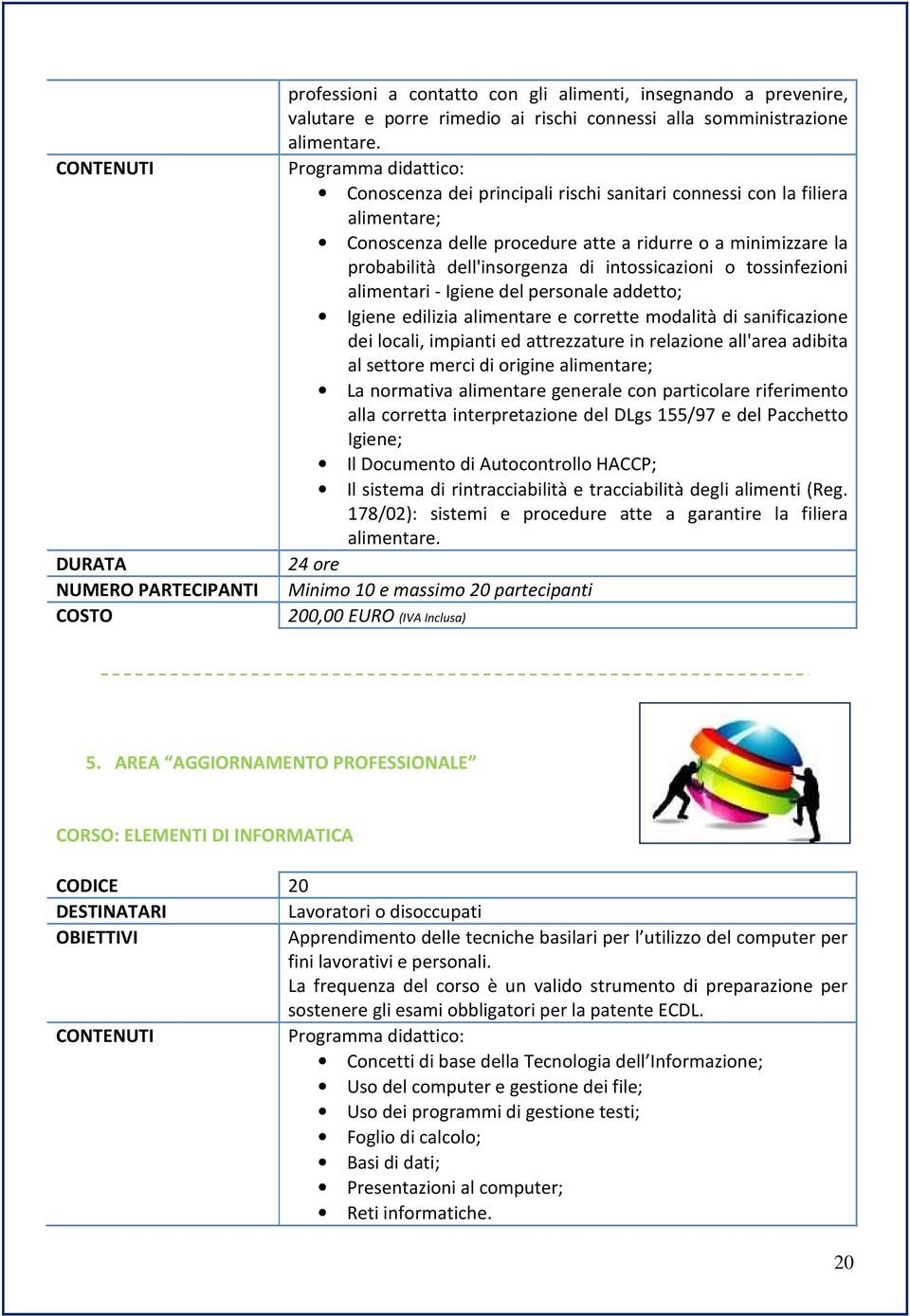 | | |
|---|---|
| | professioni a contatto con gli alimenti, insegnando a prevenire, valutare e porre rimedio ai rischi connessi alla somministrazione alimentare. |
| CONTENUTI | Programma didattico: • Conoscenza dei principali rischi sanitari connessi con la filiera alimentare; • Conoscenza delle procedure atte a ridurre o a minimizzare la probabilità dell'insorgenza di intossicazioni o tossinfezioni alimentari - Igiene del personale addetto; • Igiene edilizia alimentare e corrette modalità di sanificazione dei locali, impianti ed attrezzature in relazione all'area adibita al settore merci di origine alimentare; • La normativa alimentare generale con particolare riferimento alla corretta interpretazione del DLgs 155/97 e del Pacchetto Igiene; • Il Documento di Autocontrollo HACCP; • Il sistema di rintracciabilità e tracciabilità degli alimenti (Reg. 178/02): sistemi e procedure atte a garantire la filiera alimentare. |
| DURATA | 24 ore |
| NUMERO PARTECIPANTI | Minimo 10 e massimo 20 partecipanti |
| COSTO | 200,00 EURO (IVA Inclusa) |

5. AREA “AGGIORNAMENTO PROFESSIONALE”

CORSO: ELEMENTI DI INFORMATICA

| | |
|---|---|
| CODICE | 20 |
| DESTINATARI | Lavoratori o disoccupati |
| OBIETTIVI | Apprendimento delle tecniche basilari per l’utilizzo del computer per fini lavorativi e personali. La frequenza del corso è un valido strumento di preparazione per sostenere gli esami obbligatori per la patente ECDL. |
| CONTENUTI | Programma didattico: • Concetti di base della Tecnologia dell’Informazione; • Uso del computer e gestione dei file; • Uso dei programmi di gestione testi; • Foglio di calcolo; • Basi di dati; • Presentazioni al computer; • Reti informatiche. |

20